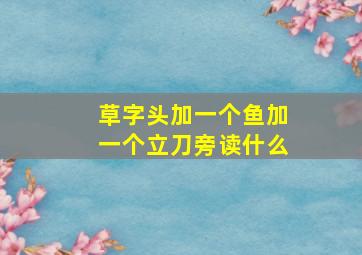 草字头加一个鱼加一个立刀旁读什么